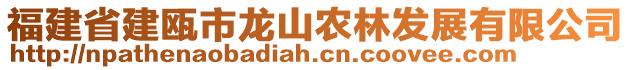 福建省建瓯市龙山农林发展有限公司
http://npathenaobadiah.cn.coovee.com